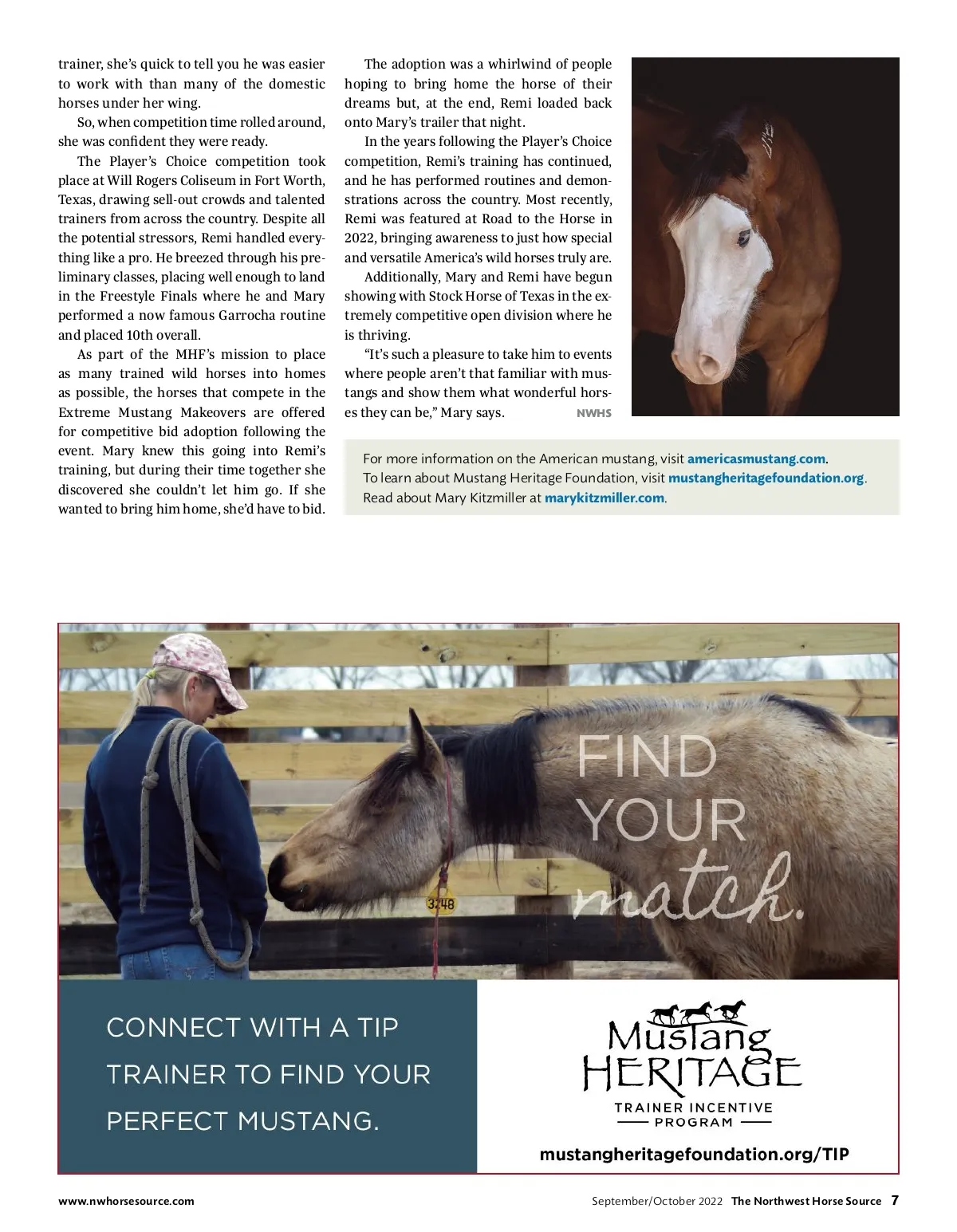 trainer, she's quick to tell you he was easier to work with than many of the domestic horses under her wing.

So, when competition time rolled around, she was confident they were ready.

The Player's Choice competition took place at Will Rogers Coliseum in Fort Worth, Texas, drawing sell-out crowds and talented trainers from across the country. Despite all the potential stressors, Remi handled everything like a pro. He breezed through his preliminary classes, placing well enough to land in the Freestyle Finals where he and Mary performed a now famous Garrocha routine and placed 10th overall.

As part of the MHF's mission to place as many trained wild horses into homes as possible, the horses that compete in the Extreme Mustang Makeovers are offered for competitive bid adoption following the event. Mary knew this going into Remi's training, but during their time together she discovered she couldn't let him go. If she wanted to bring him home, she'd have to bid.

The adoption was a whirlwind of people hoping to bring home the horse of their dreams but, at the end, Remi loaded back onto Mary's trailer that night.

In the years following the Player's Choice competition, Remi's training has continued, and he has performed routines and demonstrations across the country. Most recently, Remi was featured at Road to the Horse in 2022, bringing awareness to just how special and versatile America's wild horses truly are.

Additionally, Mary and Remi have begun showing with Stock Horse of Texas in the extremely competitive open division where he is thriving.

"It's such a pleasure to take him to events where people aren't that familiar with mustangs and show them what wonderful horses they can be," Mary says. NWHS

For more information on the American mustang, visit americasmustang.com.
To learn about Mustang Heritage Foundation, visit mustangheritagefoundation.org.
Read about Mary Kitzmiller at marykitzmiller.com.

3248

FIND YOUR match.

CONNECT WITH A TIP TRAINER TO FIND YOUR PERFECT MUSTANG.

Mustang HERITAGE
TRAINER INCENTIVE PROGRAM

mustangheritagefoundation.org/TIP

www.nwhorsesource.com

September/October 2022 The Northwest Horse Source 7